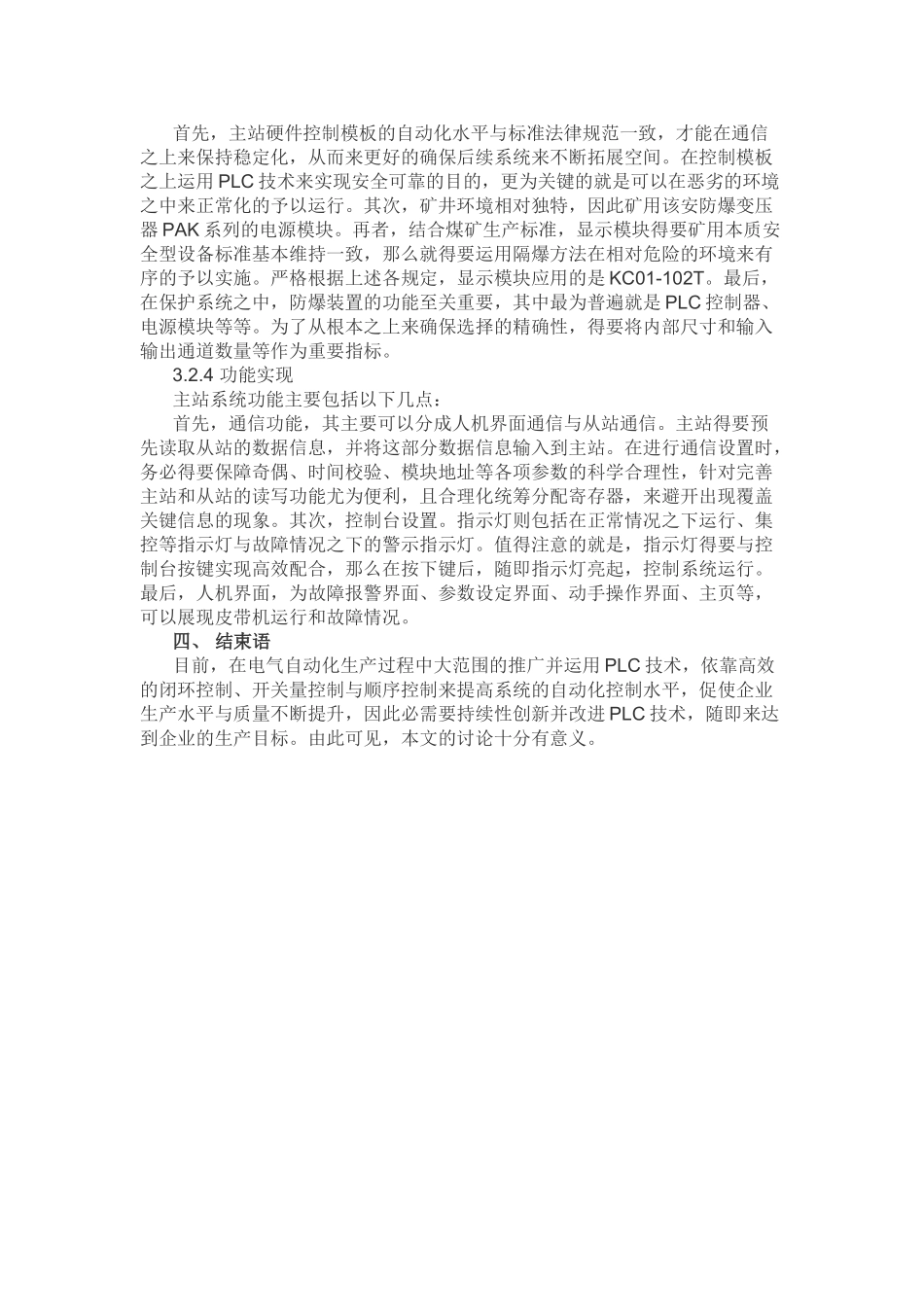 首先，主站硬件控制模板的自动化水平与标准法律规范一致，才能在通信之上来保持稳定化，从而来更好的确保后续系统来不断拓展空间。在控制模板之上运用 PLC 技术来实现安全可靠的目的，更为关键的就是可以在恶劣的环境之中来正常化的予以运行。其次，矿井环境相对独特，因此矿用该安防爆变压器 PAK 系列的电源模块。再者，结合煤矿生产标准，显示模块得要矿用本质安全型设备标准基本维持一致，那么就得要运用隔爆方法在相对危险的环境来有序的予以实施。严格根据上述各规定，显示模块应用的是 KC01-102T。最后，在保护系统之中，防爆装置的功能至关重要，其中最为普遍就是 PLC 控制器、电源模块等等。为了从根本之上来确保选择的精确性，得要将内部尺寸和输入输出通道数量等作为重要指标。

3.2.4 功能实现

主站系统功能主要包括以下几点：

首先，通信功能，其主要可以分成人机界面通信与从站通信。主站得要预先读取从站的数据信息，并将这部分数据信息输入到主站。在进行通信设置时，务必得要保障奇偶、时间校验、模块地址等各项参数的科学合理性，针对完善主站和从站的读写功能尤为便利，且合理化统筹分配寄存器，来避开出现覆盖关键信息的现象。其次，控制台设置。指示灯则包括在正常情况之下运行、集控等指示灯与故障情况之下的警示指示灯。值得注意的就是，指示灯得要与控制台按键实现高效配合，那么在按下键后，随即指示灯亮起，控制系统运行。最后，人机界面，为故障报警界面、参数设定界面、动手操作界面、主页等，可以展现皮带机运行和故障情况。

四、 结束语

目前，在电气自动化生产过程中大范围的推广并运用 PLC 技术，依靠高效的闭环控制、开关量控制与顺序控制来提高系统的自动化控制水平，促使企业生产水平与质量不断提升，因此必需要持续性创新并改进 PLC 技术，随即来达到企业的生产目标。由此可见，本文的讨论十分有意义。